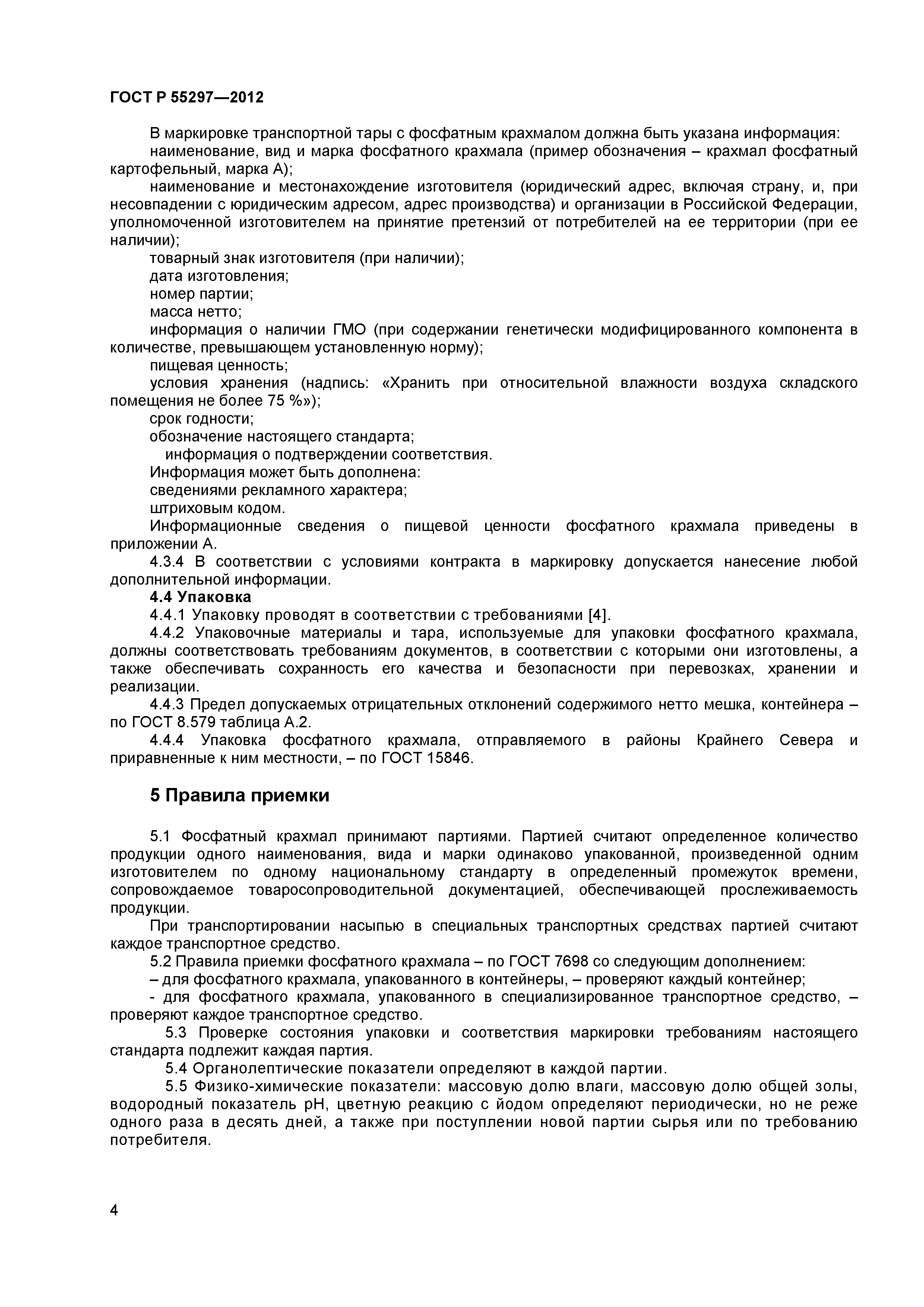 ГОСТ Р 55297—2012

В маркировке транспортной тары с фосфатным крахмалом должна быть указана информация:

наименование, вид и марка фосфатного крахмала (пример обозначения – крахмал фосфатный картофельный, марка А);

наименование и местонахождение изготовителя (юридический адрес, включая страну, и, при несовпадении с юридическим адресом, адрес производства) и организации в Российской Федерации, уполномоченной изготовителем на принятие претензий от потребителей на ее территории (при ее наличии);

товарный знак изготовителя (при наличии);

дата изготовления;

номер партии;

масса нетто;

информация о наличии ГМО (при содержании генетически модифицированного компонента в количестве, превышающем установленную норму);

пищевая ценность;

условия хранения (надпись: «Хранить при относительной влажности воздуха складского помещения не более 75 %»);

срок годности;

обозначение настоящего стандарта;

информация о подтверждении соответствия.

Информация может быть дополнена:

сведениями рекламного характера;

штриховым кодом.

Информационные сведения о пищевой ценности фосфатного крахмала приведены в приложении А.

4.3.4 В соответствии с условиями контракта в маркировку допускается нанесение любой дополнительной информации.

4.4 Упаковка

4.4.1 Упаковку проводят в соответствии с требованиями [4].

4.4.2 Упаковочные материалы и тара, используемые для упаковки фосфатного крахмала, должны соответствовать требованиям документов, в соответствии с которыми они изготовлены, а также обеспечивать сохранность его качества и безопасности при перевозках, хранении и реализации.

4.4.3 Предел допускаемых отрицательных отклонений содержимого нетто мешка, контейнера – по ГОСТ 8.579 таблица А.2.

4.4.4 Упаковка фосфатного крахмала, отправляемого в районы Крайнего Севера и приравненные к ним местности, – по ГОСТ 15846.

5 Правила приемки

5.1 Фосфатный крахмал принимают партиями. Партией считают определенное количество продукции одного наименования, вида и марки одинаково упакованной, произведенной одним изготовителем по одному национальному стандарту в определенный промежуток времени, сопровождаемое товаросопроводительной документацией, обеспечивающей прослеживаемость продукции.

При транспортировании насыпью в специальных транспортных средствах партией считают каждое транспортное средство.

5.2 Правила приемки фосфатного крахмала – по ГОСТ 7698 со следующим дополнением:

– для фосфатного крахмала, упакованного в контейнеры, – проверяют каждый контейнер;

- для фосфатного крахмала, упакованного в специализированное транспортное средство, – проверяют каждое транспортное средство.

5.3 Проверке состояния упаковки и соответствия маркировки требованиям настоящего стандарта подлежит каждая партия.

5.4 Органолептические показатели определяют в каждой партии.

5.5 Физико-химические показатели: массовую долю влаги, массовую долю общей золы, водородный показатель pH, цветную реакцию с йодом определяют периодически, но не реже одного раза в десять дней, а также при поступлении новой партии сырья или по требованию потребителя.

4